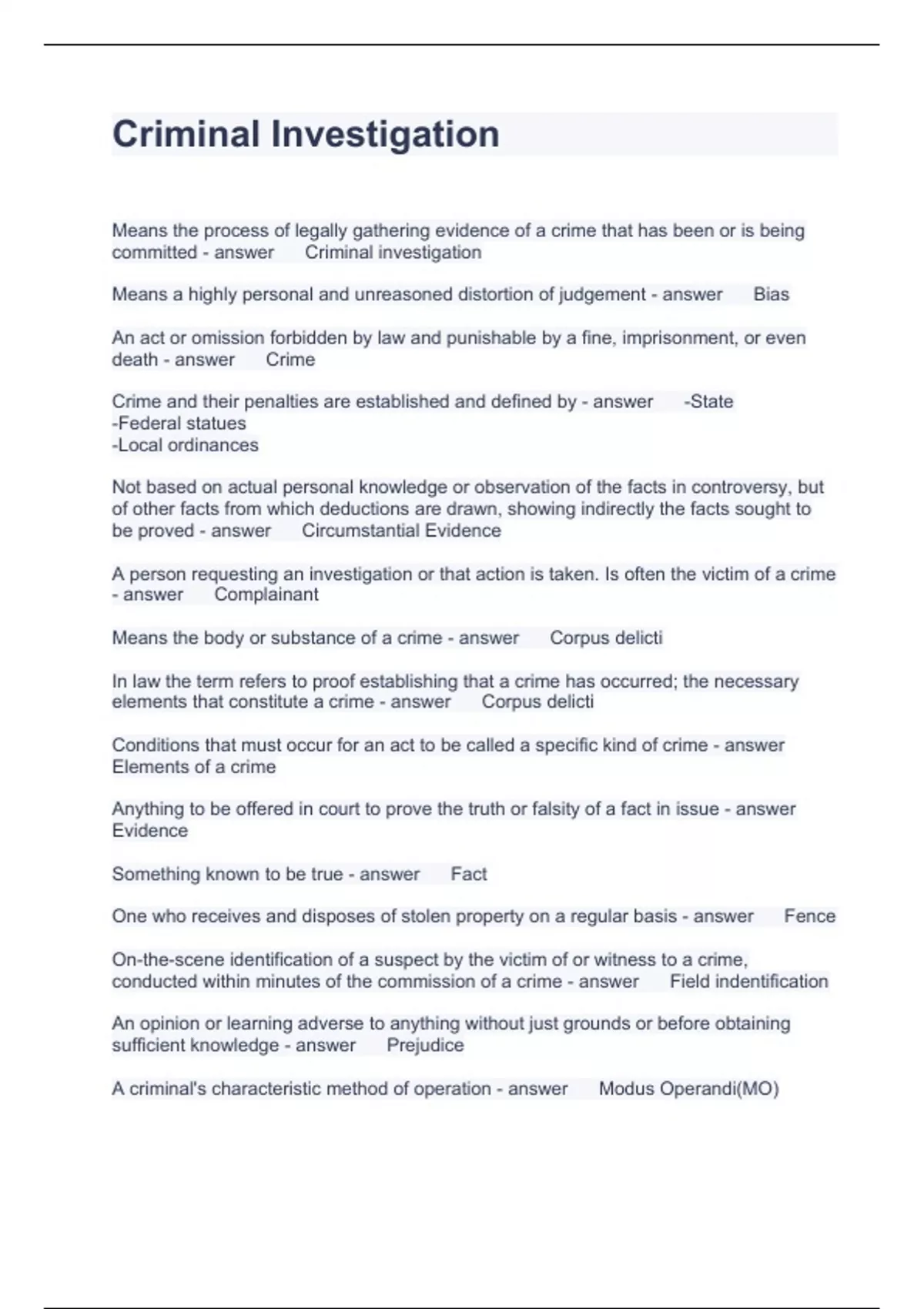 Criminal Investigation

Means the process of legally gathering evidence of a crime that has been or is being committed - answer Criminal investigation

Means a highly personal and unreasoned distortion of judgement - answer Bias

An act or omission forbidden by law and punishable by a fine, imprisonment, or even death - answer Crime

Crime and their penalties are established and defined by - answer -State
-Federal statues
-Local ordinances

Not based on actual personal knowledge or observation of the facts in controversy, but of other facts from which deductions are drawn, showing indirectly the facts sought to be proved - answer Circumstantial Evidence

A person requesting an investigation or that action is taken. Is often the victim of a crime - answer Complainant

Means the body or substance of a crime - answer Corpus delicti

In law the term refers to proof establishing that a crime has occurred; the necessary elements that constitute a crime - answer Corpus delicti

Conditions that must occur for an act to be called a specific kind of crime - answer Elements of a crime

Anything to be offered in court to prove the truth or falsity of a fact in issue - answer Evidence

Something known to be true - answer Fact

One who receives and disposes of stolen property on a regular basis - answer Fence

On-the-scene identification of a suspect by the victim of or witness to a crime, conducted within minutes of the commission of a crime - answer Field indentification

An opinion or learning adverse to anything without just grounds or before obtaining sufficient knowledge - answer Prejudice

A criminal's characteristic method of operation - answer Modus Operandi(MO)